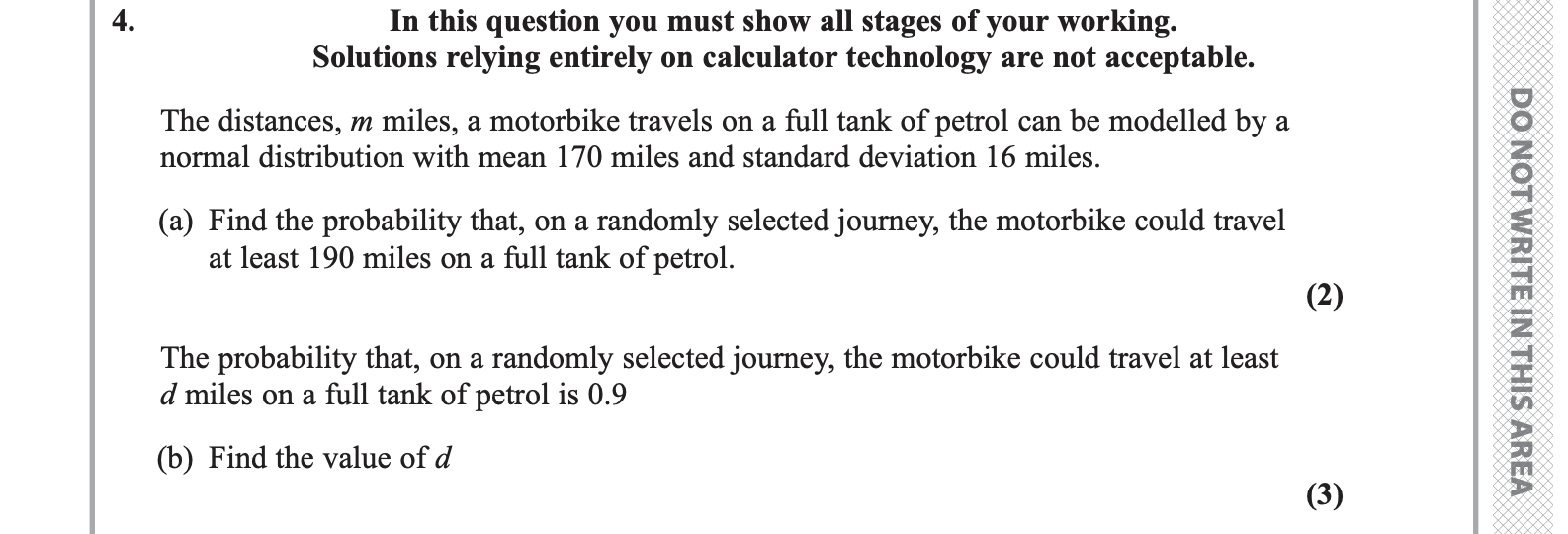 4.

In this question you must show all stages of your working.
Solutions relying entirely on calculator technology are not acceptable.

The distances, m miles, a motorbike travels on a full tank of petrol can be modelled by a normal distribution with mean 170 miles and standard deviation 16 miles.

(a) Find the probability that, on a randomly selected journey, the motorbike could travel at least 190 miles on a full tank of petrol.

(2)

The probability that, on a randomly selected journey, the motorbike could travel at least d miles on a full tank of petrol is 0.9

(b) Find the value of d

(3)

DO NOT WRITE IN THIS AREA